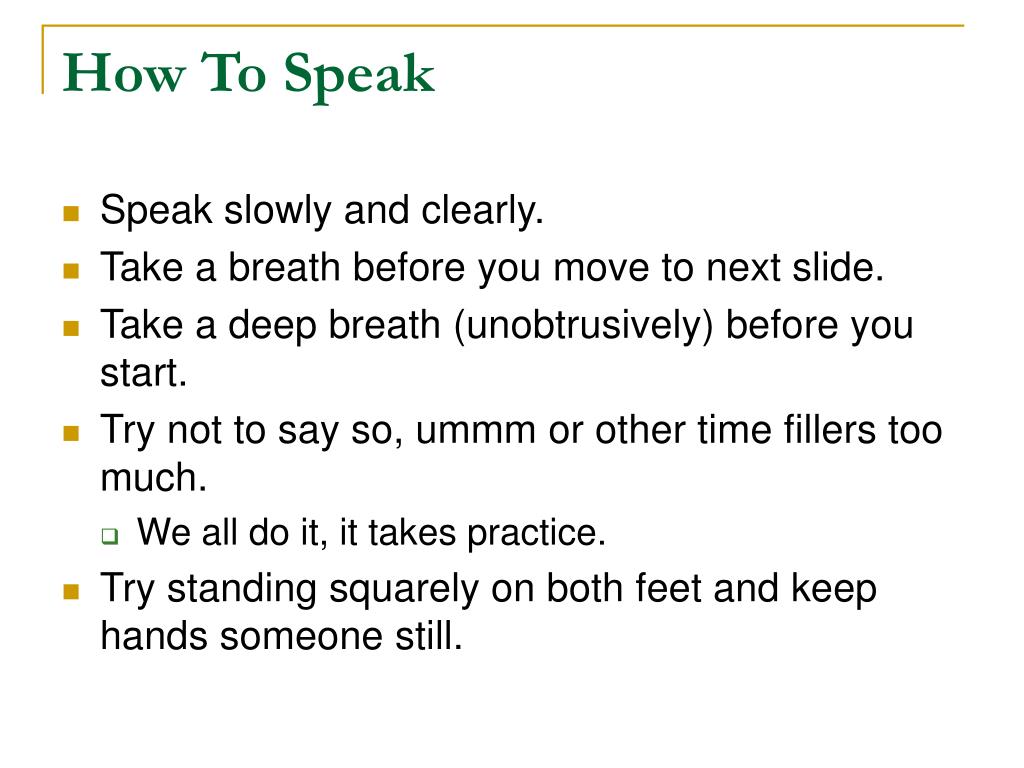 How To Speak

- Speak slowly and clearly.
- Take a breath before you move to next slide.
- Take a deep breath (unobtrusively) before you start.
- Try not to say so, ummm or other time fillers too much.
  - We all do it, it takes practice.
- Try standing squarely on both feet and keep hands someone still.